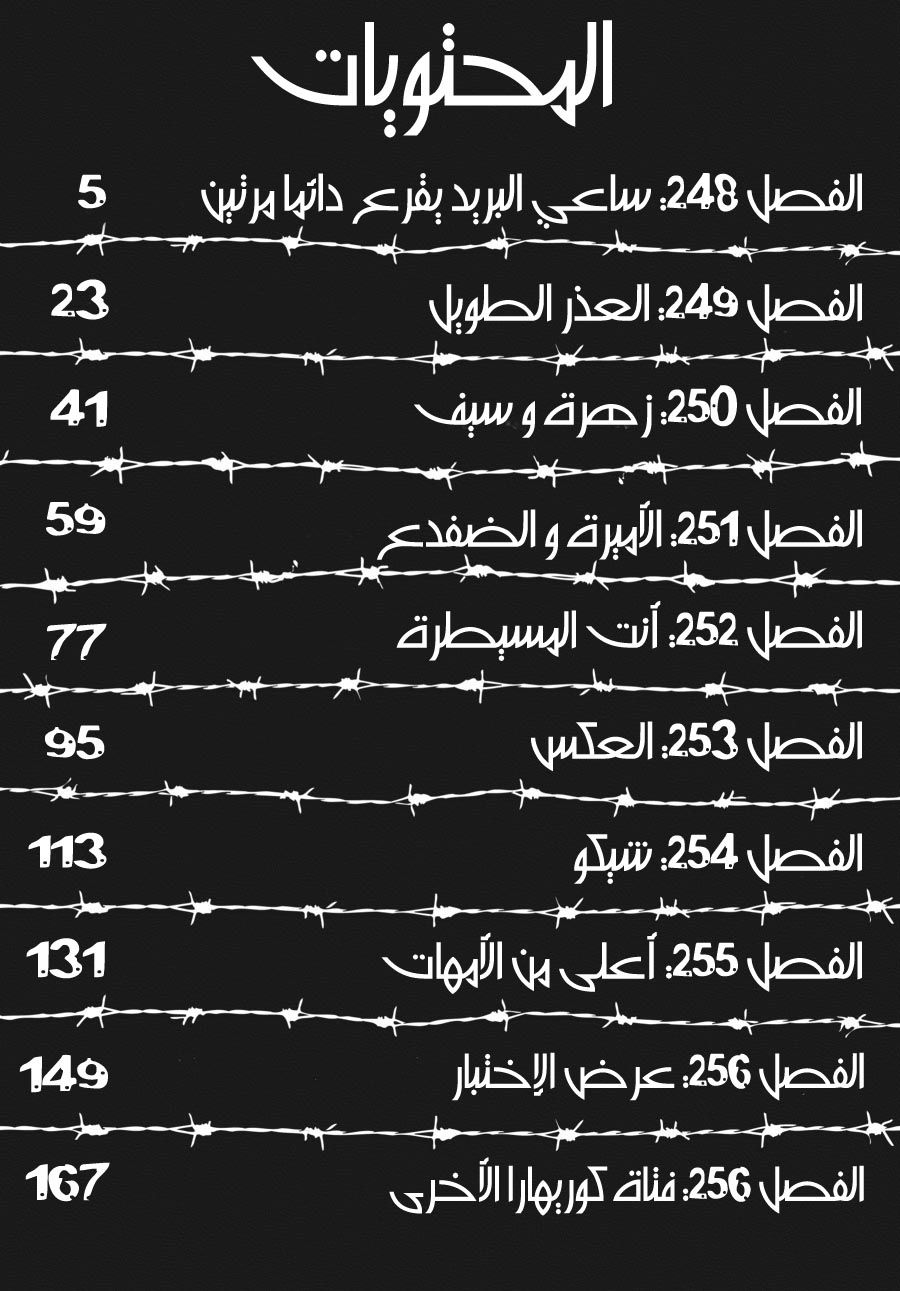 المحتويات

الفصل 248: ساعي البريد يقرع دائما مرتين 5

الفصل 249: العذر الطويل 23

الفصل 250: زهرة و سيف 41

الفصل 251: الأميرة و الضفدع 59

الفصل 252: أنت المسيطرة 77

الفصل 253: العكس 95

الفصل 254: شيكو 113

الفصل 255: أعلى من الأمهات 131

الفصل 256: عرض الإختبار 149

الفصل 256: فتاة كوريهارا الأخرى 167